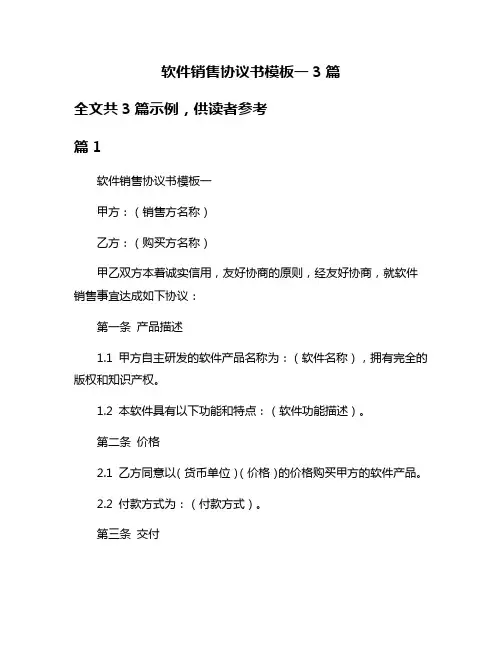 软件销售协议书模板一 3 篇

全文共 3 篇示例，供读者参考

篇 1

软件销售协议书模板一

甲方：（销售方名称）

乙方：（购买方名称）

甲乙双方本着诚实信用，友好协商的原则，经友好协商，就软件销售事宜达成如下协议：

第一条 产品描述

1.1 甲方自主研发的软件产品名称为：（软件名称），拥有完全的版权和知识产权。

1.2 本软件具有以下功能和特点：（软件功能描述）。

第二条 价格

2.1 乙方同意以（货币单位）（价格）的价格购买甲方的软件产品。

2.2 付款方式为：（付款方式）。

第三条 交付